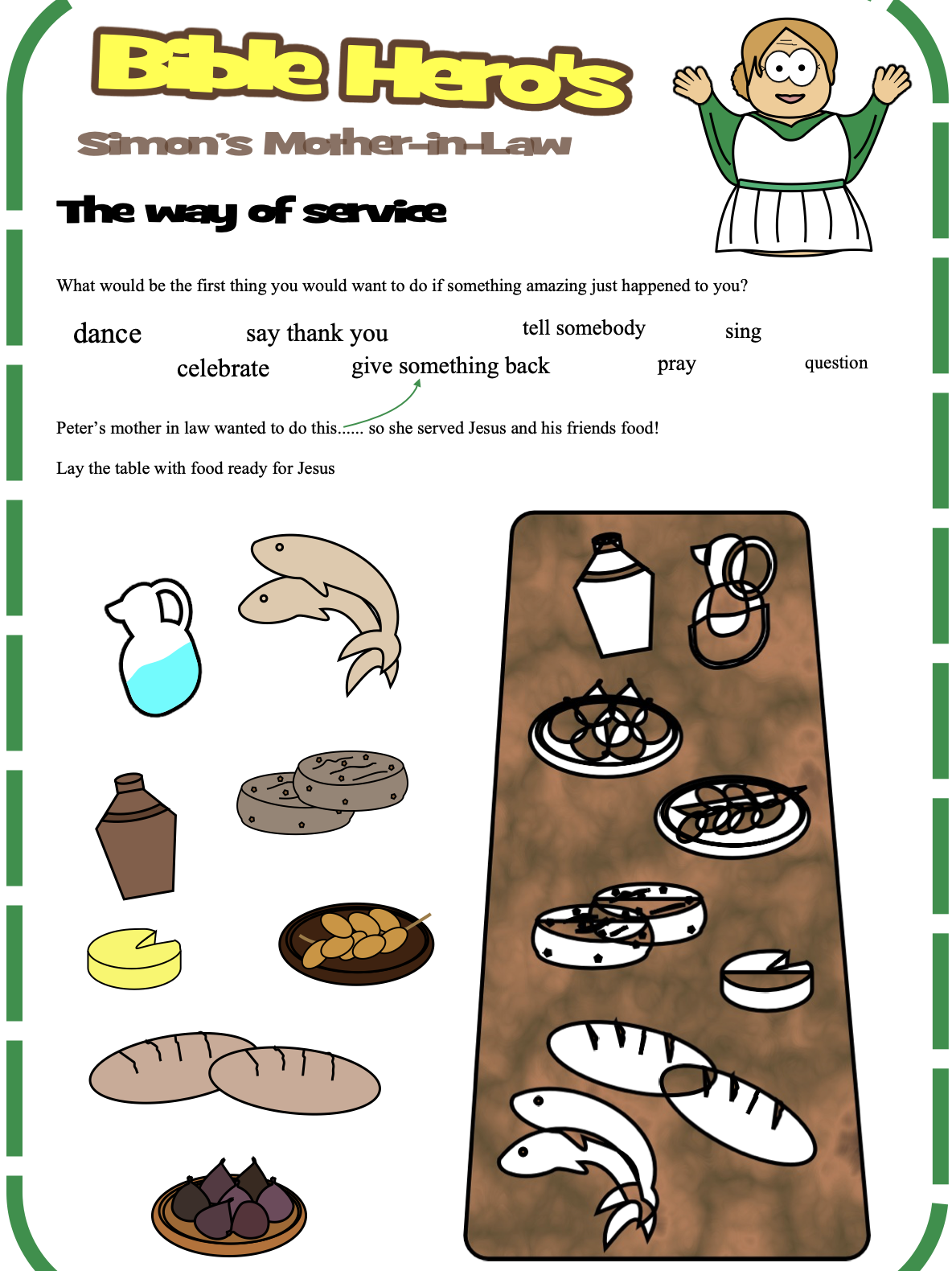 Bible Hero's

Simon's Mother-in-Law

The way of service

What would be the first thing you would want to do if something amazing just happened to you?

dance say thank you tell somebody sing
celebrate give something back pray question

Peter's mother in law wanted to do this...... so she served Jesus and his friends food!

Lay the table with food ready for Jesus